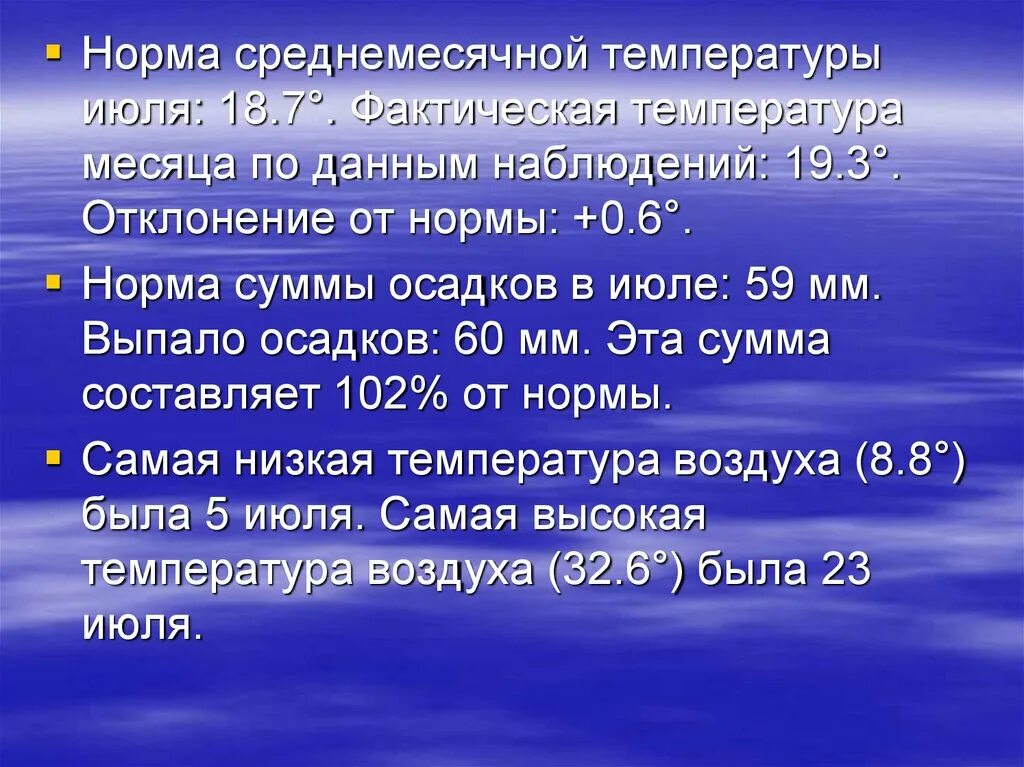 ▪ Норма среднемесячной температуры июля: 18.7°. Фактическая температура месяца по данным наблюдений: 19.3°. Отклонение от нормы: +0.6°.

▪ Норма суммы осадков в июле: 59 мм. Выпало осадков: 60 мм. Эта сумма составляет 102% от нормы.

▪ Самая низкая температура воздуха (8.8°) была 5 июля. Самая высокая температура воздуха (32.6°) была 23 июля.